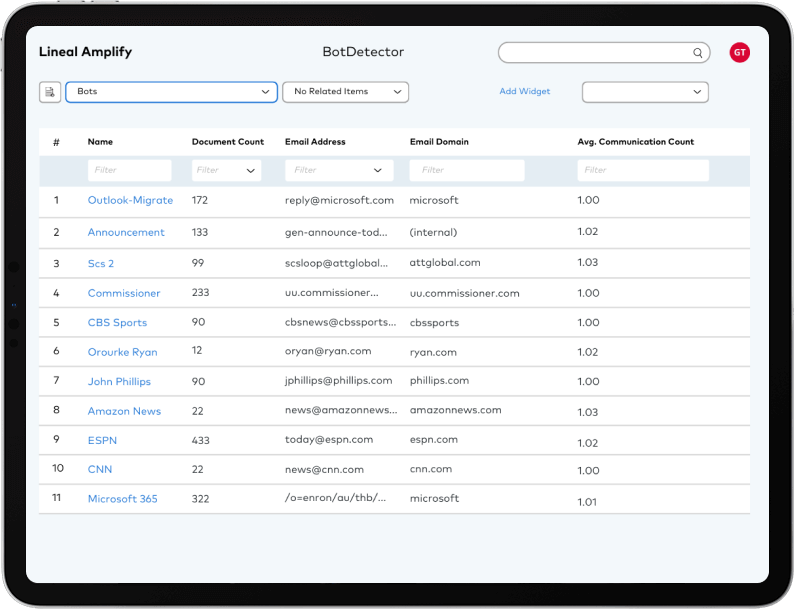 Lineal Amplify

BotDetector

GT

Bots

No Related Items

Add Widget

| # | Name | Document Count | Email Address | Email Domain | Avg. Communication Count |
|---|---|---|---|---|---|
| | Filter | Filter | Filter | Filter | Filter |
| 1 | Outlook-Migrate | 172 | reply@microsoft.com | microsoft | 1.00 |
| 2 | Announcement | 133 | gen-announce-tod... | (internal) | 1.02 |
| 3 | Scs 2 | 99 | scsloop@attglobal... | attglobal.com | 1.03 |
| 4 | Commissioner | 233 | uu.commissioner... | uu.commissioner.com | 1.00 |
| 5 | CBS Sports | 90 | cbsnews@cbssports... | cbssports | 1.00 |
| 6 | Orourke Ryan | 12 | oryan@ryan.com | ryan.com | 1.02 |
| 7 | John Phillips | 90 | jphillips@phillips.com | phillips.com | 1.00 |
| 8 | Amazon News | 22 | news@amazonnews... | amazonnews.com | 1.03 |
| 9 | ESPN | 433 | today@espn.com | espn.com | 1.02 |
| 10 | CNN | 22 | news@cnn.com | cnn.com | 1.00 |
| 11 | Microsoft 365 | 322 | /o=enron/au/thb/... | microsoft | 1.01 |